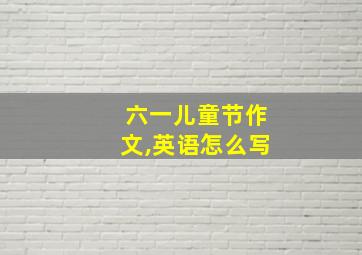 六一儿童节作文,英语怎么写